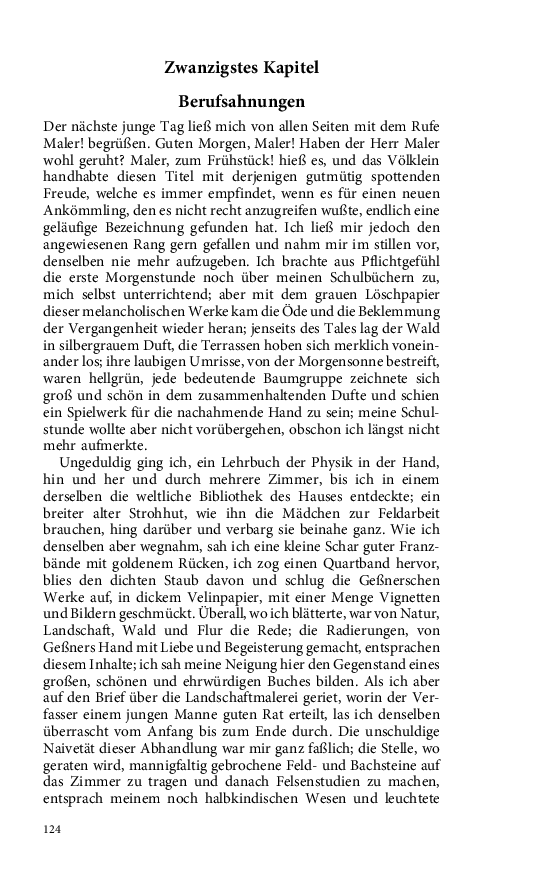 Zwanzigstes Kapitel

Berufsahnungen

Der nächste junge Tag ließ mich von allen Seiten mit dem Rufe Maler! begrüßen. Guten Morgen, Maler! Haben der Herr Maler wohl geruht? Maler, zum Frühstück! hieß es, und das Völklein handhabte diesen Titel mit derjenigen gutmütig spottenden Freude, welche es immer empfindet, wenn es für einen neuen Ankömmling, den es nicht recht anzugreifen wußte, endlich eine geläufige Bezeichnung gefunden hat. Ich ließ mir jedoch den angewiesenen Rang gern gefallen und nahm mir im stillen vor, denselben nie mehr aufzugeben. Ich brachte aus Pflichtgefühl die erste Morgenstunde noch über meinen Schulbüchern zu, mich selbst unterrichtend; aber mit dem grauen Löschpapier dieser melancholischen Werke kam die Öde und die Beklemmung der Vergangenheit wieder heran; jenseits des Tales lag der Wald in silbergrauem Duft, die Terrassen hoben sich merklich voneinander los; ihre laubigen Umrisse, von der Morgensonne bestreift, waren hellgrün, jede bedeutende Baumgruppe zeichnete sich groß und schön in dem zusammenhaltenden Dufte und schien ein Spielwerk für die nachahmende Hand zu sein; meine Schulstunde wollte aber nicht vorübergehen, obschon ich längst nicht mehr aufmerkte.

Ungeduldig ging ich, ein Lehrbuch der Physik in der Hand, hin und her und durch mehrere Zimmer, bis ich in einem derselben die weltliche Bibliothek des Hauses entdeckte; ein breiter alter Strohhut, wie ihn die Mädchen zur Feldarbeit brauchen, hing darüber und verbarg sie beinahe ganz. Wie ich denselben aber wegnahm, sah ich eine kleine Schar guter Franzbände mit goldenem Rücken, ich zog einen Quartband hervor, blies den dichten Staub davon und schlug die Geßnerschen Werke auf, in dickem Velinpapier, mit einer Menge Vignetten und Bildern geschmückt. Überall, wo ich blätterte, war von Natur, Landschaft, Wald und Flur die Rede; die Radierungen, von Geßners Hand mit Liebe und Begeisterung gemacht, entsprachen diesem Inhalte; ich sah meine Neigung hier den Gegenstand eines großen, schönen und ehrwürdigen Buches bilden. Als ich aber auf den Brief über die Landschaftmalerei geriet, worin der Verfasser einem jungen Manne guten Rat erteilt, las ich denselben überrascht vom Anfang bis zum Ende durch. Die unschuldige Naivetät dieser Abhandlung war mir ganz faßlich; die Stelle, wo geraten wird, mannigfaltig gebrochene Feld- und Bachsteine auf das Zimmer zu tragen und danach Felsenstudien zu machen, entsprach meinem noch halbkindischen Wesen und leuchtete

124